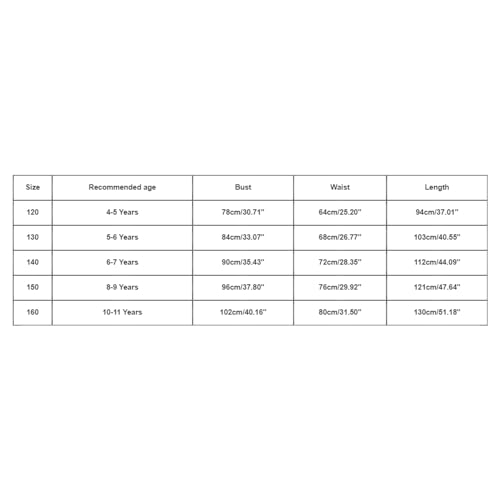 | Size | Recommended age | Bust | Waist | Length |
|---|---|---|---|---|
| 120 | 4-5 Years | 78cm/30.71'' | 64cm/25.20'' | 94cm/37.01'' |
| 130 | 5-6 Years | 84cm/33.07'' | 68cm/26.77'' | 103cm/40.55'' |
| 140 | 6-7 Years | 90cm/35.43'' | 72cm/28.35'' | 112cm/44.09'' |
| 150 | 8-9 Years | 96cm/37.80'' | 76cm/29.92'' | 121cm/47.64'' |
| 160 | 10-11 Years | 102cm/40.16'' | 80cm/31.50'' | 130cm/51.18'' |